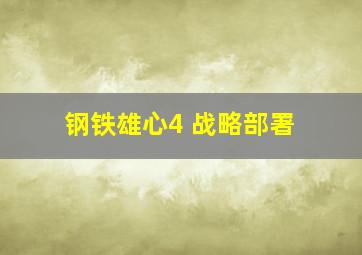 钢铁雄心4 战略部署